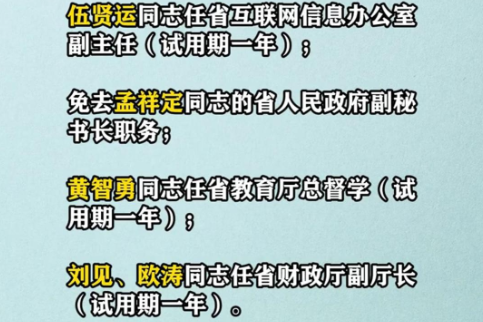 伍贤运同志任省互联网信息办公室副主任（试用期一年）；

免去孟祥定同志的省人民政府副秘书长职务；

黄智勇同志任省教育厅总督学（试用期一年）；

刘见、欧涛同志任省财政厅副厅长（试用期一年）。